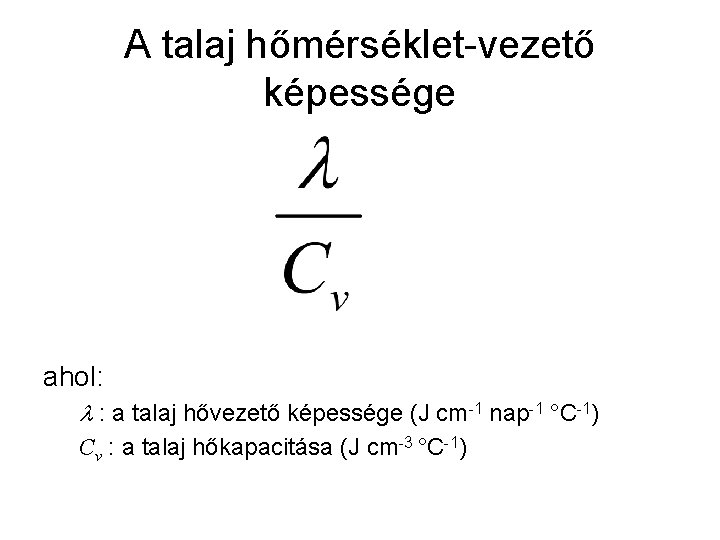 A talaj hőmérséklet-vezető képessége

$\frac{\lambda}{C_v}$

ahol:

$\lambda$ : a talaj hővezető képessége (J cm$^{-1}$ nap$^{-1}$ °C$^{-1}$)

$C_v$ : a talaj hőkapacitása (J cm$^{-3}$ °C$^{-1}$)